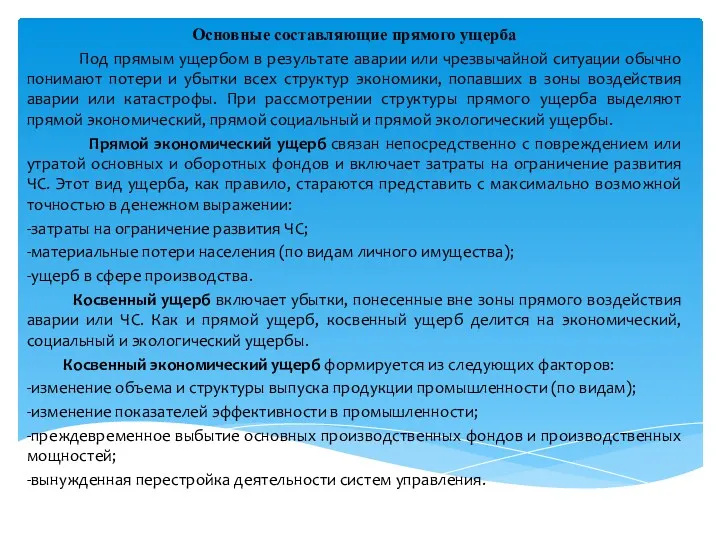 Основные составляющие прямого ущерба

Под прямым ущербом в результате аварии или чрезвычайной ситуации обычно понимают потери и убытки всех структур экономики, попавших в зоны воздействия аварии или катастрофы. При рассмотрении структуры прямого ущерба выделяют прямой экономический, прямой социальный и прямой экологический ущербы.

Прямой экономический ущерб связан непосредственно с повреждением или утратой основных и оборотных фондов и включает затраты на ограничение развития ЧС. Этот вид ущерба, как правило, стараются представить с максимально возможной точностью в денежном выражении:

-затраты на ограничение развития ЧС;

-материальные потери населения (по видам личного имущества);

-ущерб в сфере производства.

Косвенный ущерб включает убытки, понесенные вне зоны прямого воздействия аварии или ЧС. Как и прямой ущерб, косвенный ущерб делится на экономический, социальный и экологический ущербы.

Косвенный экономический ущерб формируется из следующих факторов:

-изменение объема и структуры выпуска продукции промышленности (по видам);

-изменение показателей эффективности в промышленности;

-преждевременное выбытие основных производственных фондов и производственных мощностей;

-вынужденная перестройка деятельности систем управления.